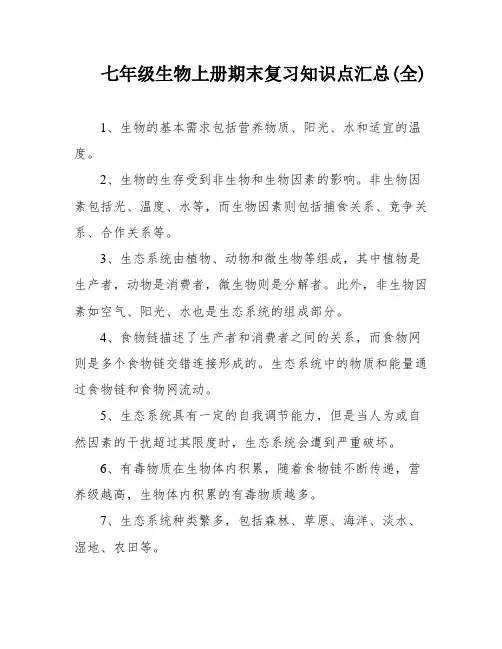 七年级生物上册期末复习知识点汇总(全)

1、生物的基本需求包括营养物质、阳光、水和适宜的温度。

2、生物的生存受到非生物和生物因素的影响。非生物因素包括光、温度、水等，而生物因素则包括捕食关系、竞争关系、合作关系等。

3、生态系统由植物、动物和微生物等组成，其中植物是生产者，动物是消费者，微生物则是分解者。此外，非生物因素如空气、阳光、水也是生态系统的组成部分。

4、食物链描述了生产者和消费者之间的关系，而食物网则是多个食物链交错连接形成的。生态系统中的物质和能量通过食物链和食物网流动。

5、生态系统具有一定的自我调节能力，但是当人为或自然因素的干扰超过其限度时，生态系统会遭到严重破坏。

6、有毒物质在生物体内积累，随着食物链不断传递，营养级越高，生物体内积累的有毒物质越多。

7、生态系统种类繁多，包括森林、草原、海洋、淡水、湿地、农田等。